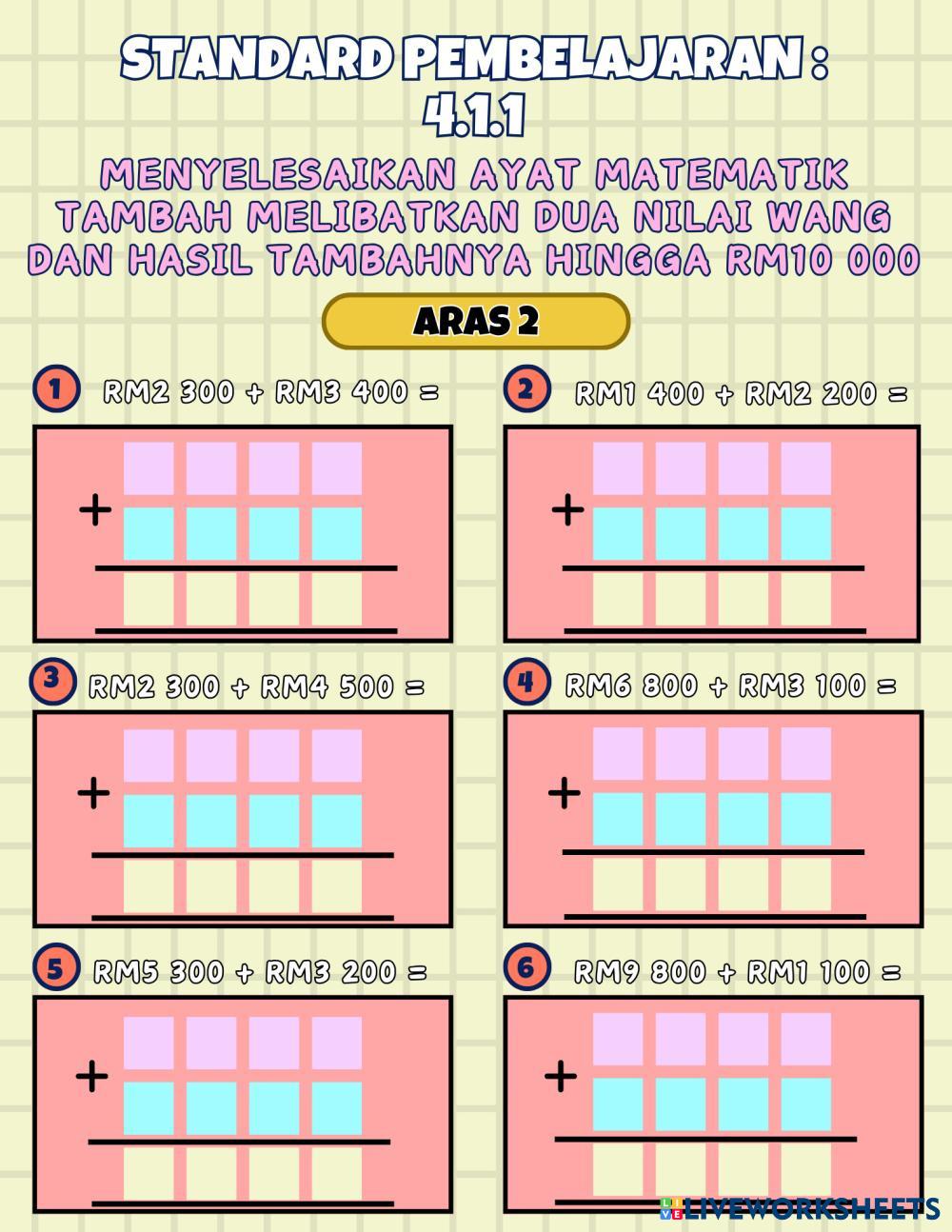 STANDARD PEMBELAJARAN :
4.1.1

MENYELESAIKAN AYAT MATEMATIK TAMBAH MELIBATKAN DUA NILAI WANG DAN HASIL TAMBAHNYA HINGGA RM10 000

ARAS 2

1 RM2 300 + RM3 400 =

+

2 RM1 400 + RM2 200 =

+

3 RM2 300 + RM4 500 =

+

4 RM6 800 + RM3 100 =

+

5 RM5 300 + RM3 200 =

+

6 RM9 800 + RM1 100 =

+

LIVEWORKSHEETS